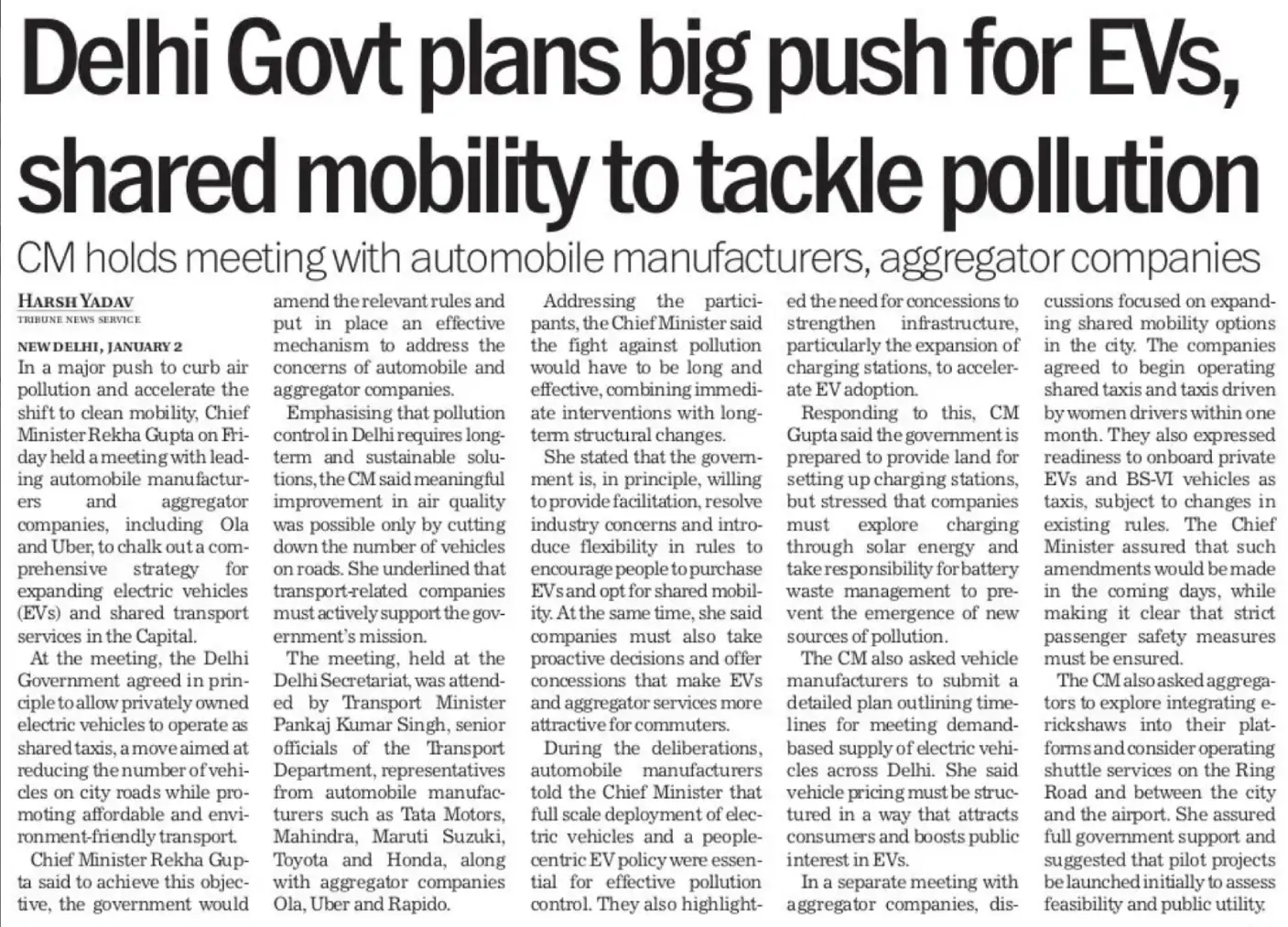 Delhi Govt plans big push for EVs, shared mobility to tackle pollution

CM holds meeting with automobile manufacturers, aggregator companies

HARSH YADAV
TRIBUNE NEWS SERVICE

NEW DELHI, JANUARY 2
In a major push to curb air pollution and accelerate the shift to clean mobility, Chief Minister Rekha Gupta on Friday held a meeting with leading automobile manufacturers and aggregator companies, including Ola and Uber, to chalk out a comprehensive strategy for expanding electric vehicles (EVs) and shared transport services in the Capital.

At the meeting, the Delhi Government agreed in principle to allow privately owned electric vehicles to operate as shared taxis, a move aimed at reducing the number of vehicles on city roads while promoting affordable and environment-friendly transport.

Chief Minister Rekha Gupta said to achieve this objective, the government would amend the relevant rules and put in place an effective mechanism to address the concerns of automobile and aggregator companies.

Emphasising that pollution control in Delhi requires long-term and sustainable solutions, the CM said meaningful improvement in air quality was possible only by cutting down the number of vehicles on roads. She underlined that transport-related companies must actively support the government's mission.

The meeting, held at the Delhi Secretariat, was attended by Transport Minister Pankaj Kumar Singh, senior officials of the Transport Department, representatives from automobile manufacturers such as Tata Motors, Mahindra, Maruti Suzuki, Toyota and Honda, along with aggregator companies Ola, Uber and Rapido.

Addressing the participants, the Chief Minister said the fight against pollution would have to be long and effective, combining immediate interventions with long-term structural changes.

She stated that the government is, in principle, willing to provide facilitation, resolve industry concerns and introduce flexibility in rules to encourage people to purchase EVs and opt for shared mobility. At the same time, she said companies must also take proactive decisions and offer concessions that make EVs and aggregator services more attractive for commuters.

During the deliberations, automobile manufacturers told the Chief Minister that full scale deployment of electric vehicles and a people-centric EV policy were essential for effective pollution control. They also highlighted the need for concessions to strengthen infrastructure, particularly the expansion of charging stations, to accelerate EV adoption.

Responding to this, CM Gupta said the government is prepared to provide land for setting up charging stations, but stressed that companies must explore charging through solar energy and take responsibility for battery waste management to prevent the emergence of new sources of pollution.

The CM also asked vehicle manufacturers to submit a detailed plan outlining timelines for meeting demand-based supply of electric vehicles across Delhi. She said vehicle pricing must be structured in a way that attracts consumers and boosts public interest in EVs.

In a separate meeting with aggregator companies, discussions focused on expanding shared mobility options in the city. The companies agreed to begin operating shared taxis and taxis driven by women drivers within one month. They also expressed readiness to onboard private EVs and BS-VI vehicles as taxis, subject to changes in existing rules. The Chief Minister assured that such amendments would be made in the coming days, while making it clear that strict passenger safety measures must be ensured.

The CM also asked aggregators to explore integrating e-rickshaws into their platforms and consider operating shuttle services on the Ring Road and between the city and the airport. She assured full government support and suggested that pilot projects be launched initially to assess feasibility and public utility.